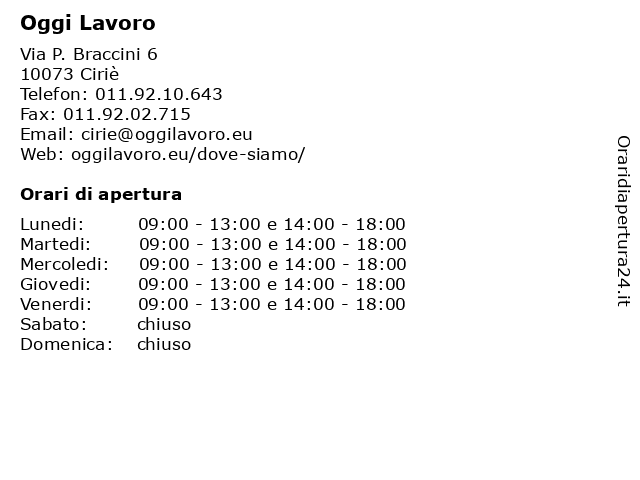 Oggi Lavoro

Via P. Braccini 6
10073 Ciriè
Telefon: 011.92.10.643
Fax: 011.92.02.715
Email: cirie@oggilavoro.eu
Web: oggilavoro.eu/dove-siamo/

Orari di apertura

| | |
|---|---|
| Lunedi: | 09:00 - 13:00 e 14:00 - 18:00 |
| Martedi: | 09:00 - 13:00 e 14:00 - 18:00 |
| Mercoledi: | 09:00 - 13:00 e 14:00 - 18:00 |
| Giovedi: | 09:00 - 13:00 e 14:00 - 18:00 |
| Venerdi: | 09:00 - 13:00 e 14:00 - 18:00 |
| Sabato: | chiuso |
| Domenica: | chiuso |

Oraridiapertura24.it